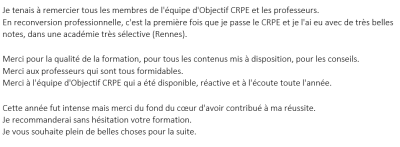 Je tenais à remercier tous les membres de l'équipe d'Objectif CRPE et les professeurs.
En reconversion professionnelle, c'est la première fois que je passe le CRPE et je l'ai eu avec de très belles notes, dans une académie très sélective (Rennes).

Merci pour la qualité de la formation, pour tous les contenus mis à disposition, pour les conseils.
Merci aux professeurs qui sont tous formidables.
Merci à l'équipe d'Objectif CRPE qui a été disponible, réactive et à l'écoute toute l'année.

Cette année fut intense mais merci du fond du cœur d'avoir contribué à ma réussite.
Je recommanderai sans hésitation votre formation.
Je vous souhaite plein de belles choses pour la suite.